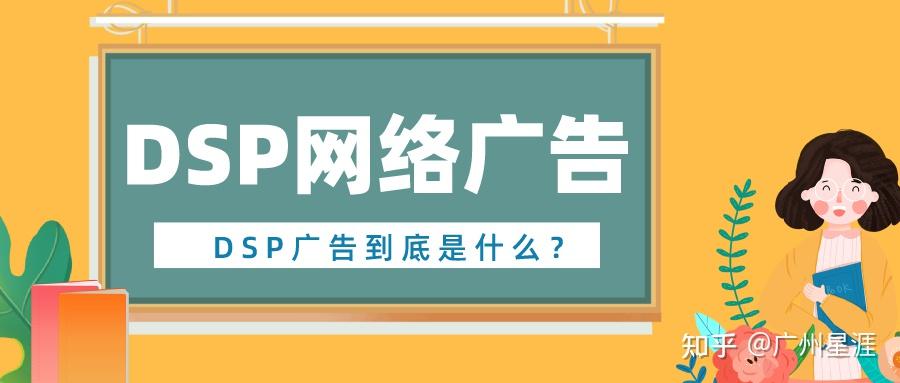 DSP网络广告

DSP广告到底是什么？

知乎 @广州星涯